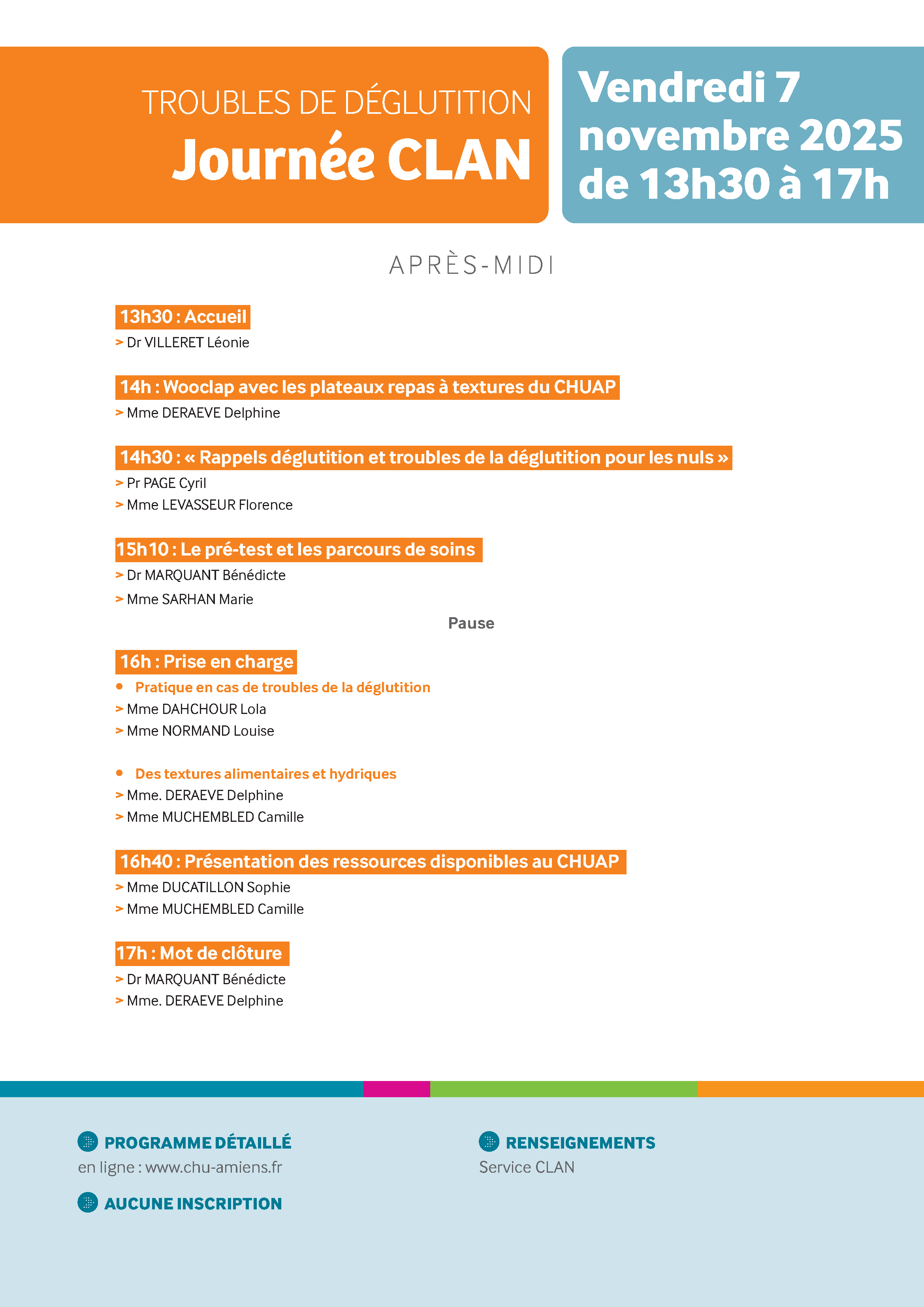 TROUBLES DE DÉGLUTITION
Journée CLAN

Vendredi 7 novembre 2025 de 13h30 à 17h

APRÈS-MIDI

13h30 : Accueil
> Dr VILLERET Léonie

14h : Wooclap avec les plateaux repas à textures du CHUAP
> Mme DERAEVE Delphine

14h30 : « Rappels déglutition et troubles de la déglutition pour les nuls »
> Pr PAGE Cyril
> Mme LEVASSEUR Florence

15h10 : Le pré-test et les parcours de soins
> Dr MARQUANT Bénédicte
> Mme SARHAN Marie

Pause

16h : Prise en charge
• Pratique en cas de troubles de la déglutition
> Mme DAHCHOUR Lola
> Mme NORMAND Louise

• Des textures alimentaires et hydriques
> Mme. DERAEVE Delphine
> Mme MUCHEMBLED Camille

16h40 : Présentation des ressources disponibles au CHUAP
> Mme DUCATILLON Sophie
> Mme MUCHEMBLED Camille

17h : Mot de clôture
> Dr MARQUANT Bénédicte
> Mme. DERAEVE Delphine

PROGRAMME DÉTAILLÉ
en ligne : www.chu-amiens.fr

AUCUNE INSCRIPTION

RENSEIGNEMENTS
Service CLAN